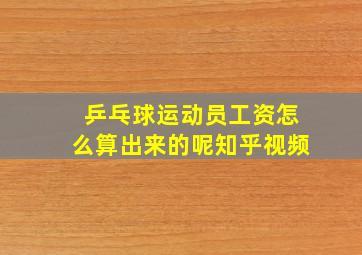 乒乓球运动员工资怎么算出来的呢知乎视频